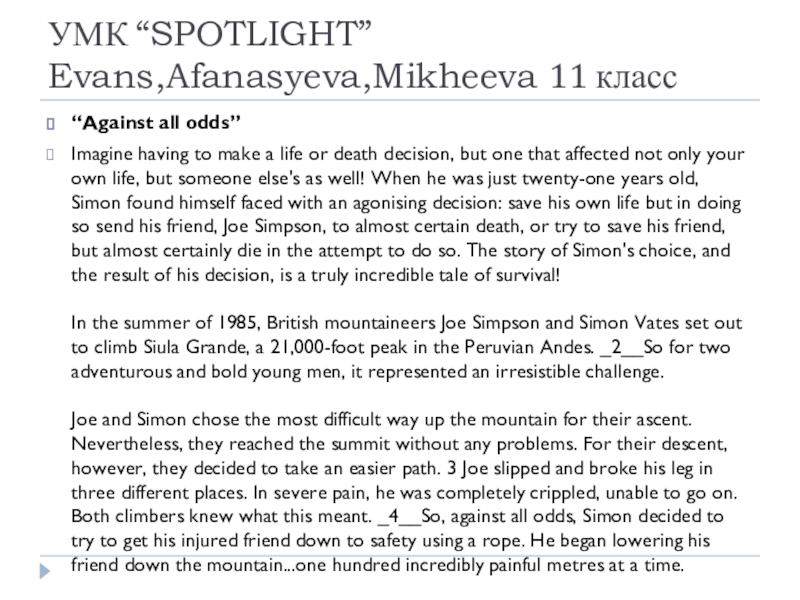 УМК “SPOTLIGHT”
Evans,Afanasyeva,Mikheeva 11 класс

“Against all odds”

Imagine having to make a life or death decision, but one that affected not only your own life, but someone else's as well! When he was just twenty-one years old, Simon found himself faced with an agonising decision: save his own life but in doing so send his friend, Joe Simpson, to almost certain death, or try to save his friend, but almost certainly die in the attempt to do so. The story of Simon's choice, and the result of his decision, is a truly incredible tale of survival!

In the summer of 1985, British mountaineers Joe Simpson and Simon Vates set out to climb Siula Grande, a 21,000-foot peak in the Peruvian Andes. _2__So for two adventurous and bold young men, it represented an irresistible challenge.

Joe and Simon chose the most difficult way up the mountain for their ascent. Nevertheless, they reached the summit without any problems. For their descent, however, they decided to take an easier path. 3 Joe slipped and broke his leg in three different places. In severe pain, he was completely crippled, unable to go on. Both climbers knew what this meant. _4__So, against all odds, Simon decided to try to get his injured friend down to safety using a rope. He began lowering his friend down the mountain...one hundred incredibly painful metres at a time.